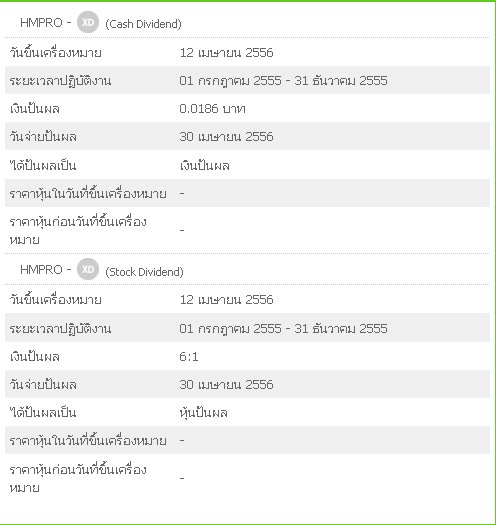 HMPRO - XD (Cash Dividend)

| | |
|---|---|
| วันขึ้นเครื่องหมาย | 12 เมษายน 2556 |
| ระยะเวลาปฏิบัติงาน | 01 กรกฎาคม 2555 - 31 ธันวาคม 2555 |
| เงินปันผล | 0.0186 บาท |
| วันจ่ายปันผล | 30 เมษายน 2556 |
| ได้ปันผลเป็น | เงินปันผล |
| ราคาหุ้นในวันที่ขึ้นเครื่องหมาย | - |
| ราคาหุ้นก่อนวันที่ขึ้นเครื่องหมาย | - |

HMPRO - XD (Stock Dividend)

| | |
|---|---|
| วันขึ้นเครื่องหมาย | 12 เมษายน 2556 |
| ระยะเวลาปฏิบัติงาน | 01 กรกฎาคม 2555 - 31 ธันวาคม 2555 |
| เงินปันผล | 6:1 |
| วันจ่ายปันผล | 30 เมษายน 2556 |
| ได้ปันผลเป็น | หุ้นปันผล |
| ราคาหุ้นในวันที่ขึ้นเครื่องหมาย | - |
| ราคาหุ้นก่อนวันที่ขึ้นเครื่องหมาย | - |